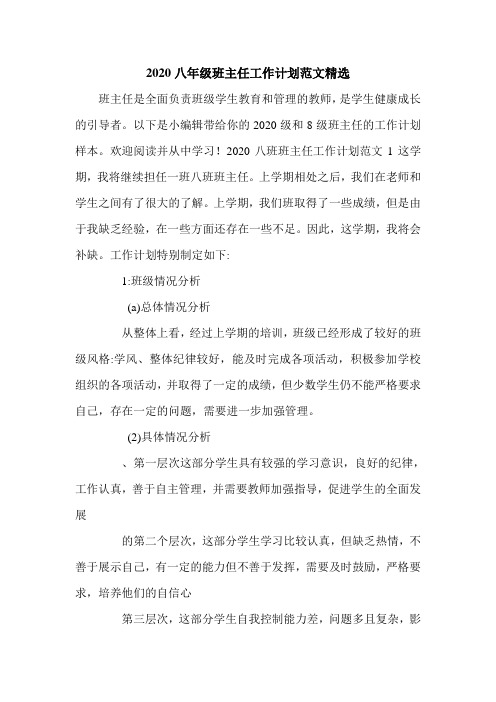 2020 八年级班主任工作计划范文精选

班主任是全面负责班级学生教育和管理的教师，是学生健康成长的引导者。以下是小编辑带给你的 2020 级和 8 级班主任的工作计划样本。欢迎阅读并从中学习！2020 八班班主任工作计划范文 1 这学期，我将继续担任一班八班班主任。上学期相处之后，我们在老师和学生之间有了很大的了解。上学期，我们班取得了一些成绩，但是由于我缺乏经验，在一些方面还存在一些不足。因此，这学期，我将会补缺。工作计划特别制定如下:

1:班级情况分析

(a).总体情况分析

从整体上看，经过上学期的培训，班级已经形成了较好的班级风格:学风、整体纪律较好，能及时完成各项活动，积极参加学校组织的各项活动，并取得了一定的成绩，但少数学生仍不能严格要求自己，存在一定的问题，需要进一步加强管理。

(2)具体情况分析

、第一层次这部分学生具有较强的学习意识，良好的纪律，工作认真，善于自主管理，并需要教师加强指导，促进学生的全面发展

的第二个层次，这部分学生学习比较认真，但缺乏热情，不善于展示自己，有一定的能力但不善于发挥，需要及时鼓励，严格要求，培养他们的自信心

第三层次，这部分学生自我控制能力差，问题多且复杂，影